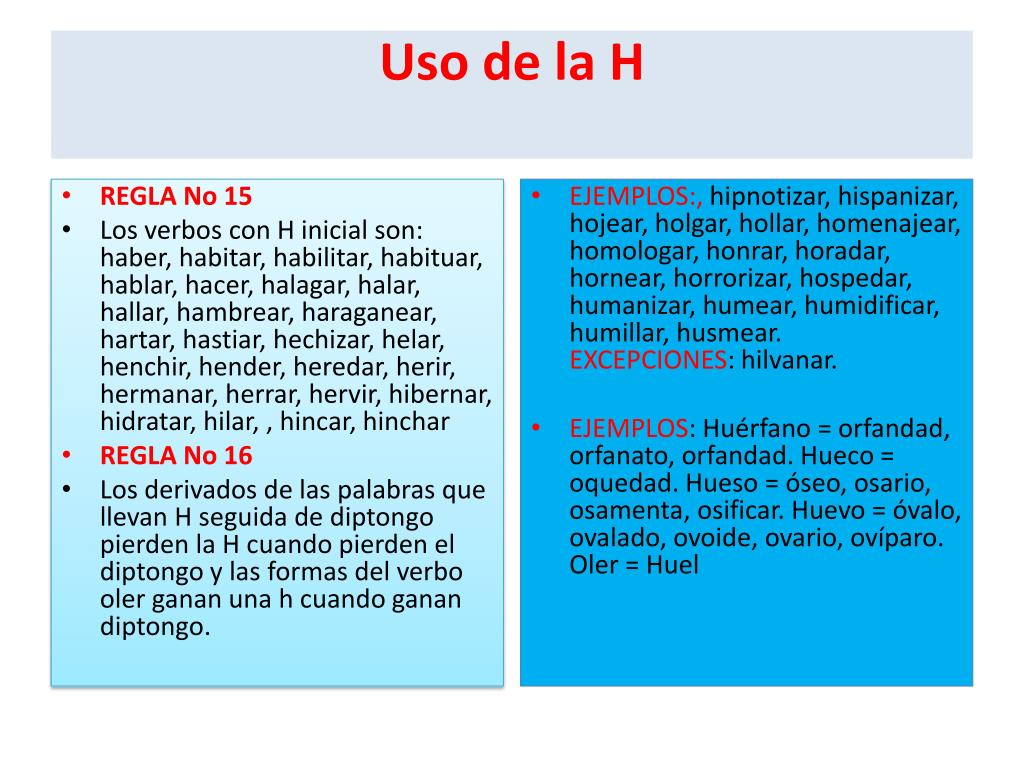 Uso de la H

• REGLA No 15
• Los verbos con H inicial son: haber, habitar, habilitar, habituar, hablar, hacer, halagar, halar, hallar, hambrear, haraganear, hartar, hastiar, hechizar, helar, henchir, hender, heredar, herir, hermanar, herrar, hervir, hibernar, hidratar, hilar, , hincar, hinchar
• REGLA No 16
• Los derivados de las palabras que llevan H seguida de diptongo pierden la H cuando pierden el diptongo y las formas del verbo oler ganan una h cuando ganan diptongo.

• EJEMPLOS:, hipnotizar, hispanizar, hojear, holgar, hollar, homenajear, homologar, honrar, horadar, hornear, horrorizar, hospedar, humanizar, humear, humidificar, humillar, husmear. EXCEPCIONES: hilvanar.

• EJEMPLOS: Huérfano = orfandad, orfanato, orfandad. Hueco = oquedad. Hueso = óseo, osario, osamenta, osificar. Huevo = óvalo, ovalado, ovoide, ovario, ovíparo. Oler = Huel